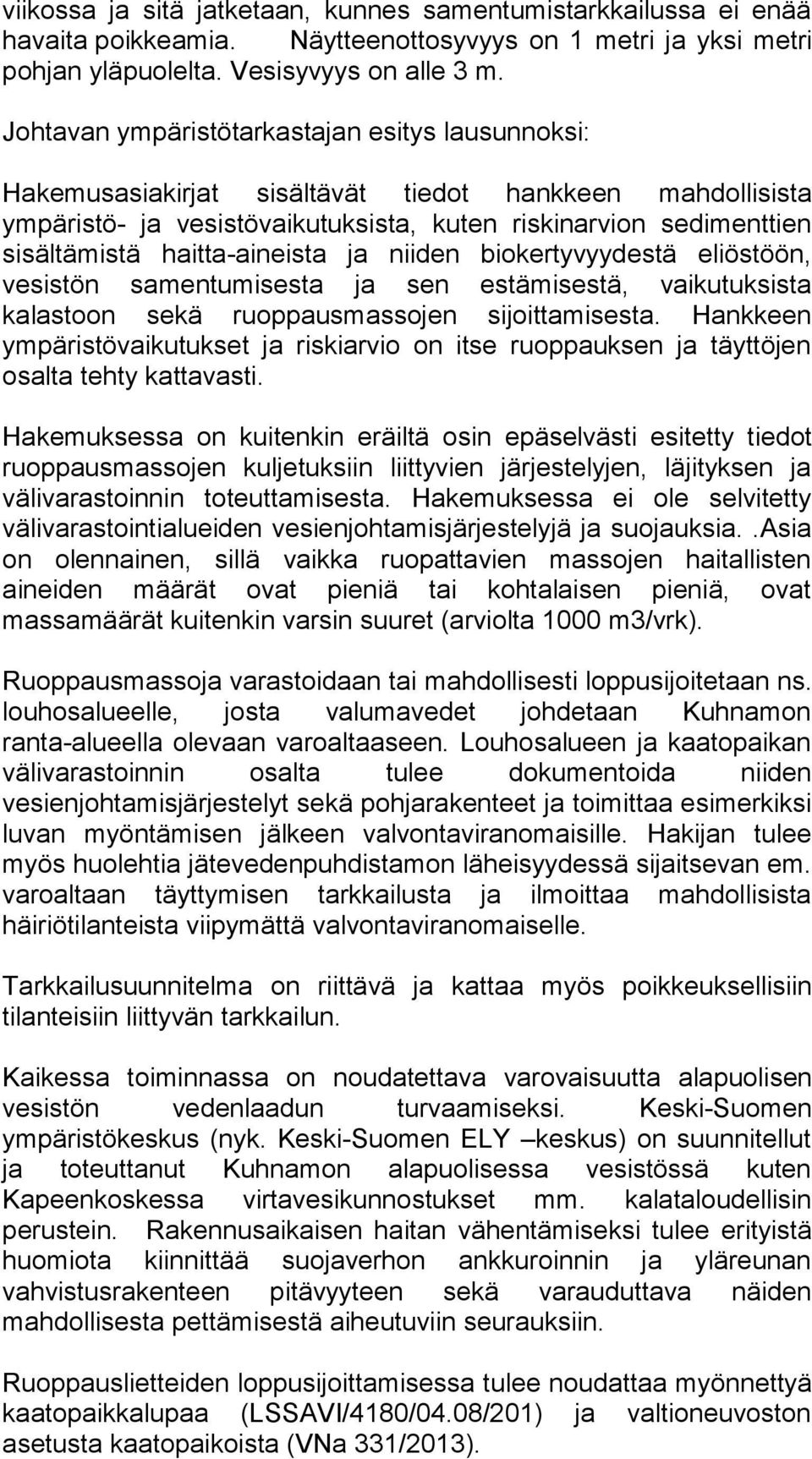 viikossa ja sitä jatketaan, kunnes samentumistarkkailussa ei enää havaita poikkeamia. Näytteenottosyvyys on 1 metri ja yksi metri pohjan yläpuolelta. Vesisyvyys on alle 3 m.

Johtavan ympäristötarkastajan esitys lausunnoksi:

Hakemusasiakirjat sisältävät tiedot hankkeen mahdollisista ympäristö- ja vesistövaikutuksista, kuten riskinarvion sedimenttien sisältämistä haitta-aineista ja niiden biokertyvyydestä eliöstöön, vesistön samentumisesta ja sen estämisestä, vaikutuksista kalastoon sekä ruoppausmassojen sijoittamisesta. Hankkeen ympäristövaikutukset ja riskiarvio on itse ruoppauksen ja täyttöjen osalta tehty kattavasti.

Hakemuksessa on kuitenkin eräiltä osin epäselvästi esitetty tiedot ruoppausmassojen kuljetuksiin liittyvien järjestelyjen, läjityksen ja välivarastoinnin toteuttamisesta. Hakemuksessa ei ole selvitetty välivarastointialueiden vesienjohtamisjärjestelyjä ja suojauksia..Asia on olennainen, sillä vaikka ruopattavien massojen haitallisten aineiden määrät ovat pieniä tai kohtalaisen pieniä, ovat massamäärät kuitenkin varsin suuret (arviolta 1000 m3/vrk).

Ruoppausmassoja varastoidaan tai mahdollisesti loppusijoitetaan ns. louhosalueelle, josta valumavedet johdetaan Kuhnamon ranta-alueella olevaan varoaltaaseen. Louhosalueen ja kaatopaikan välivarastoinnin osalta tulee dokumentoida niiden vesienjohtamisjärjestelyt sekä pohjarakenteet ja toimittaa esimerkiksi luvan myöntämisen jälkeen valvontaviranomaisille. Hakijan tulee myös huolehtia jätevedenpuhdistamon läheisyydessä sijaitsevan em. varoaltaan täyttymisen tarkkailusta ja ilmoittaa mahdollisista häiriötilanteista viipymättä valvontaviranomaiselle.

Tarkkailusuunnitelma on riittävä ja kattaa myös poikkeuksellisiin tilanteisiin liittyvän tarkkailun.

Kaikessa toiminnassa on noudatettava varovaisuutta alapuolisen vesistön vedenlaadun turvaamiseksi. Keski-Suomen ympäristökeskus (nyk. Keski-Suomen ELY –keskus) on suunnitellut ja toteuttanut Kuhnamon alapuolisessa vesistössä kuten Kapeenkoskessa virtavesikunnostukset mm. kalataloudellisin perustein. Rakennusaikaisen haitan vähentämiseksi tulee erityistä huomiota kiinnittää suojaverhon ankkuroinnin ja yläreunan vahvistusrakenteen pitävyyteen sekä varauduttava näiden mahdollisesta pettämisestä aiheutuviin seurauksiin.

Ruoppauslietteiden loppusijoittamisessa tulee noudattaa myönnettyä kaatopaikkalupaa (LSSAVI/4180/04.08/201) ja valtioneuvoston asetusta kaatopaikoista (VNa 331/2013).